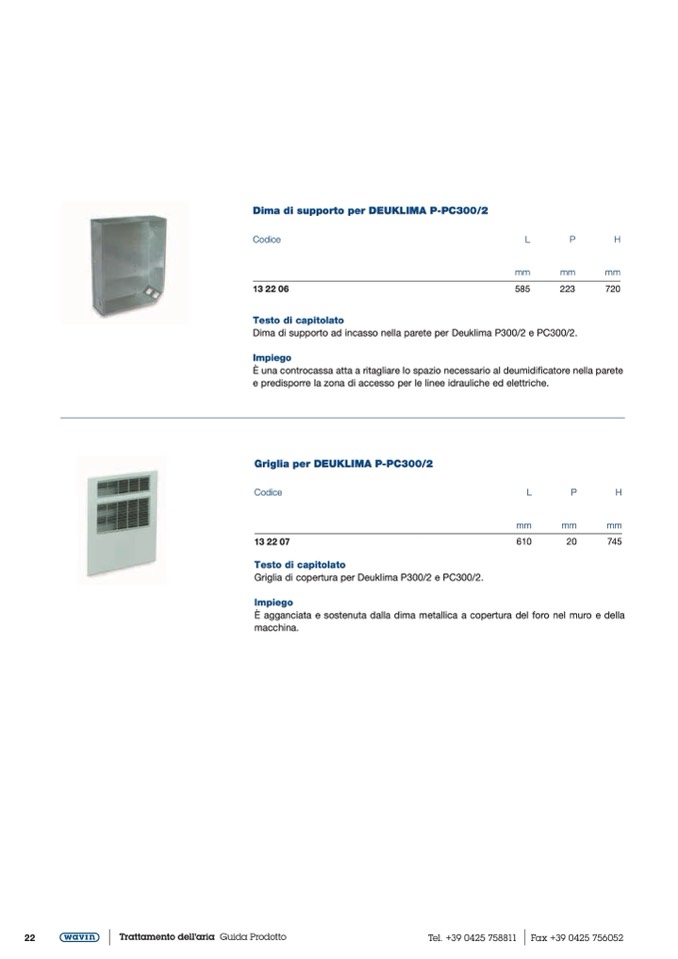 Dima di supporto per DEUKLIMA P-PC300/2

| Codice | L | P | H |
|---|---|---|---|
| | mm | mm | mm |
| 13 22 06 | 585 | 223 | 720 |

Testo di capitolato
Dima di supporto ad incasso nella parete per Deuklima P300/2 e PC300/2.

Impiego
È una controcassa atta a ritagliare lo spazio necessario al deumidificatore nella parete e predisporre la zona di accesso per le linee idrauliche ed elettriche.

Griglia per DEUKLIMA P-PC300/2

| Codice | L | P | H |
|---|---|---|---|
| | mm | mm | mm |
| 13 22 07 | 610 | 20 | 745 |

Testo di capitolato
Griglia di copertura per Deuklima P300/2 e PC300/2.

Impiego
È agganciata e sostenuta dalla dima metallica a copertura del foro nel muro e della macchina.

22 wavin Trattamento dell'aria Guida Prodotto Tel. +39 0425 758811 Fax +39 0425 756052